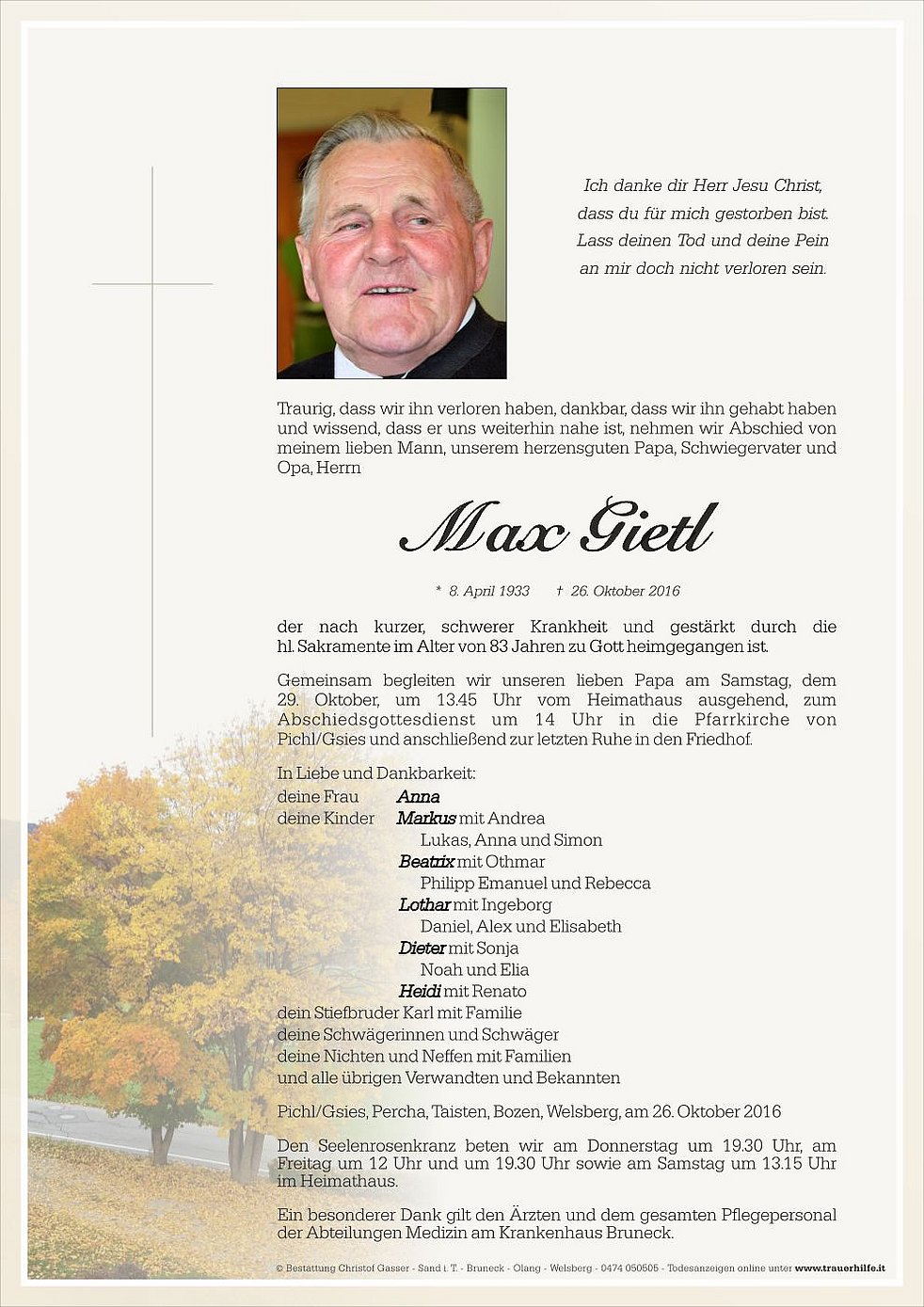 Ich danke dir Herr Jesu Christ,
dass du für mich gestorben bist.
Lass deinen Tod und deine Pein
an mir doch nicht verloren sein.

Traurig, dass wir ihn verloren haben, dankbar, dass wir ihn gehabt haben und wissend, dass er uns weiterhin nahe ist, nehmen wir Abschied von meinem lieben Mann, unserem herzensguten Papa, Schwiegervater und Opa, Herrn

Max Gietl

* 8. April 1933 † 26. Oktober 2016

der nach kurzer, schwerer Krankheit und gestärkt durch die hl. Sakramente im Alter von 83 Jahren zu Gott heimgegangen ist.

Gemeinsam begleiten wir unseren lieben Papa am Samstag, dem 29. Oktober, um 13.45 Uhr vom Heimathaus ausgehend, zum Abschiedsgottesdienst um 14 Uhr in die Pfarrkirche von Pichl/Gsies und anschließend zur letzten Ruhe in den Friedhof.

In Liebe und Dankbarkeit:
deine Frau Anna
deine Kinder Markus mit Andrea
Lukas, Anna und Simon
Beatrix mit Othmar
Philipp Emanuel und Rebecca
Lothar mit Ingeborg
Daniel, Alex und Elisabeth
Dieter mit Sonja
Noah und Elia
Heidi mit Renato
dein Stiefbruder Karl mit Familie
deine Schwägerinnen und Schwäger
deine Nichten und Neffen mit Familien
und alle übrigen Verwandten und Bekannten

Pichl/Gsies, Percha, Taisten, Bozen, Welsberg, am 26. Oktober 2016

Den Seelenrosenkranz beten wir am Donnerstag um 19.30 Uhr, am Freitag um 12 Uhr und um 19.30 Uhr sowie am Samstag um 13.15 Uhr im Heimathaus.

Ein besonderer Dank gilt den Ärzten und dem gesamten Pflegepersonal der Abteilungen Medizin am Krankenhaus Bruneck.

© Bestattung Christof Gasser - Sand i. T. - Bruneck - Olang - Welsberg - 0474 050505 - Todesanzeigen online unter www.trauerhilfe.it